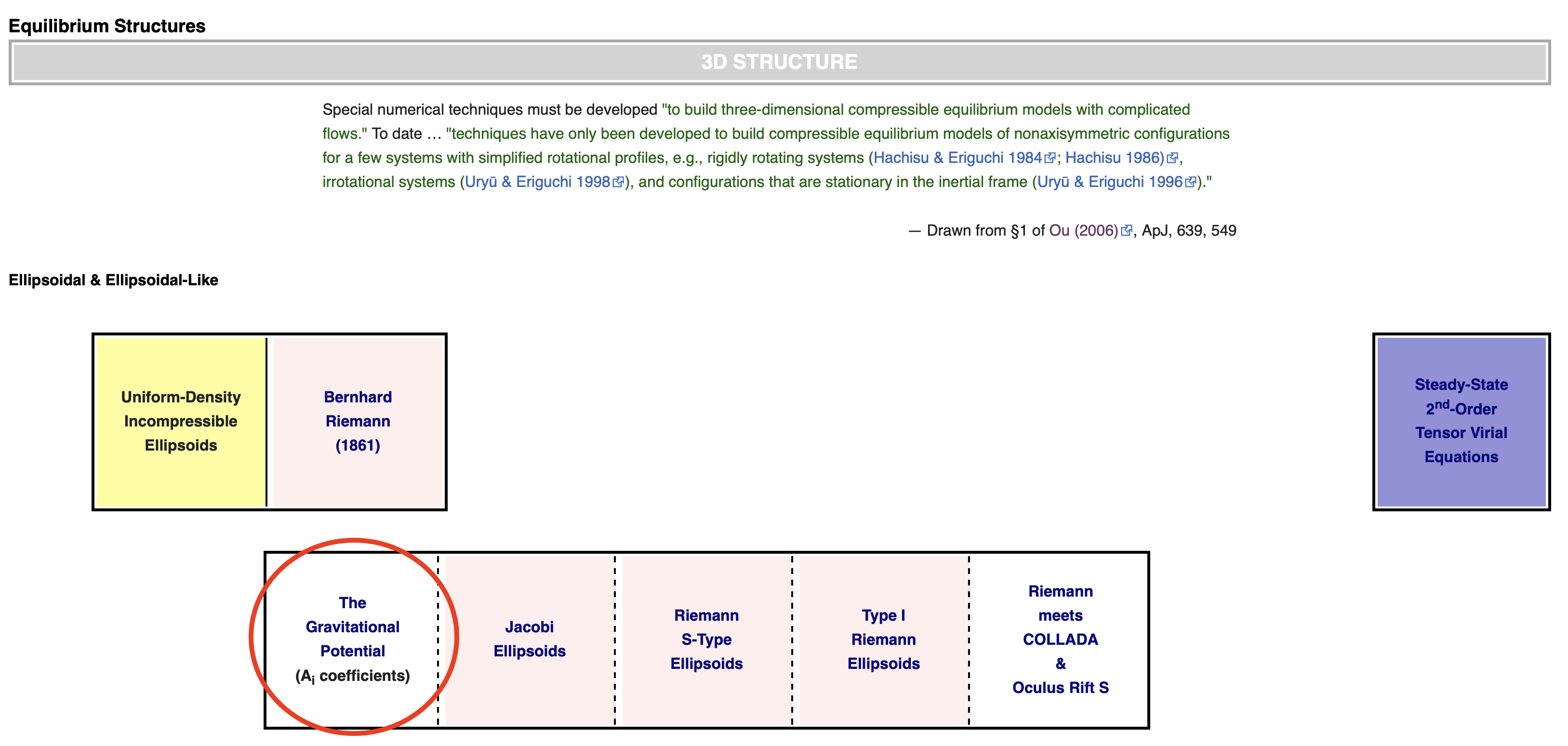 Equilibrium Structures

3D STRUCTURE

Special numerical techniques must be developed "to build three-dimensional compressible equilibrium models with complicated flows." To date … "techniques have only been developed to build compressible equilibrium models of nonaxisymmetric configurations for a few systems with simplified rotational profiles, e.g., rigidly rotating systems (Hachisu & Eriguchi 1984; Hachisu 1986), irrotational systems (Uryū & Eriguchi 1998), and configurations that are stationary in the inertial frame (Uryū & Eriguchi 1996)."

— Drawn from §1 of Ou (2006), ApJ, 639, 549

Ellipsoidal & Ellipsoidal-Like

Uniform-Density Incompressible Ellipsoids

Bernhard Riemann (1861)

Steady-State $2^{nd}$-Order Tensor Virial Equations

The Gravitational Potential ($A_i$ coefficients)

Jacobi Ellipsoids

Riemann S-Type Ellipsoids

Type I Riemann Ellipsoids

Riemann meets COLLADA & Oculus Rift S